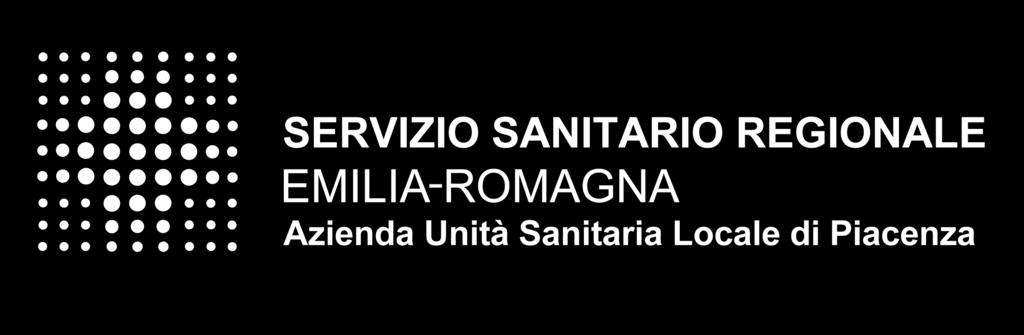 SERVIZIO SANITARIO REGIONALE
EMILIA-ROMAGNA
Azienda Unità Sanitaria Locale di Piacenza